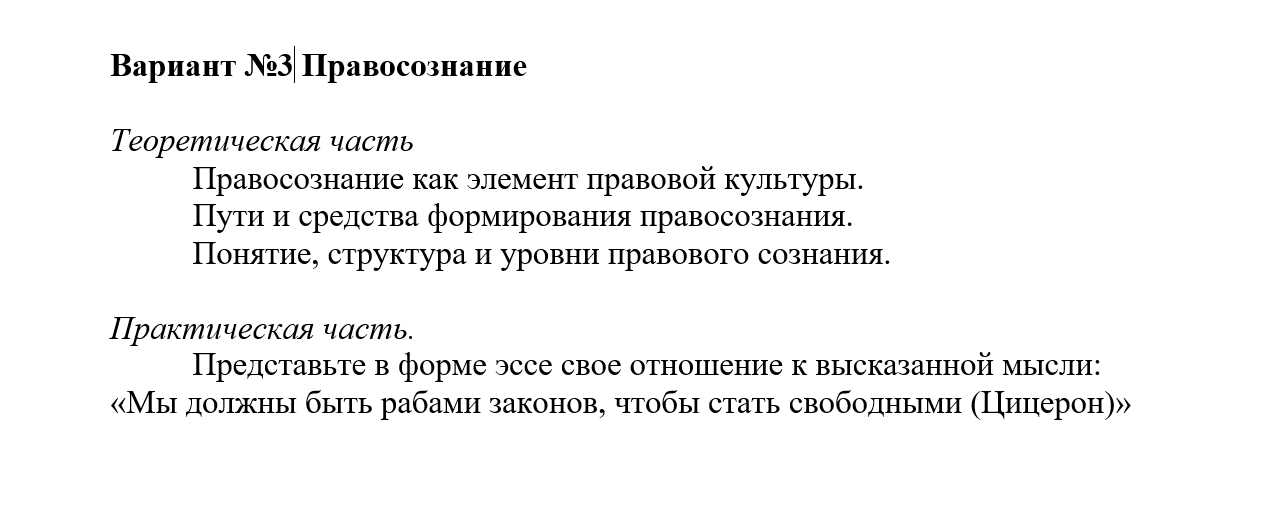 Вариант №3 Правосознание

Теоретическая часть

Правосознание как элемент правовой культуры.

Пути и средства формирования правосознания.

Понятие, структура и уровни правового сознания.

Практическая часть.

Представьте в форме эссе свое отношение к высказанной мысли: «Мы должны быть рабами законов, чтобы стать свободными (Цицерон)»